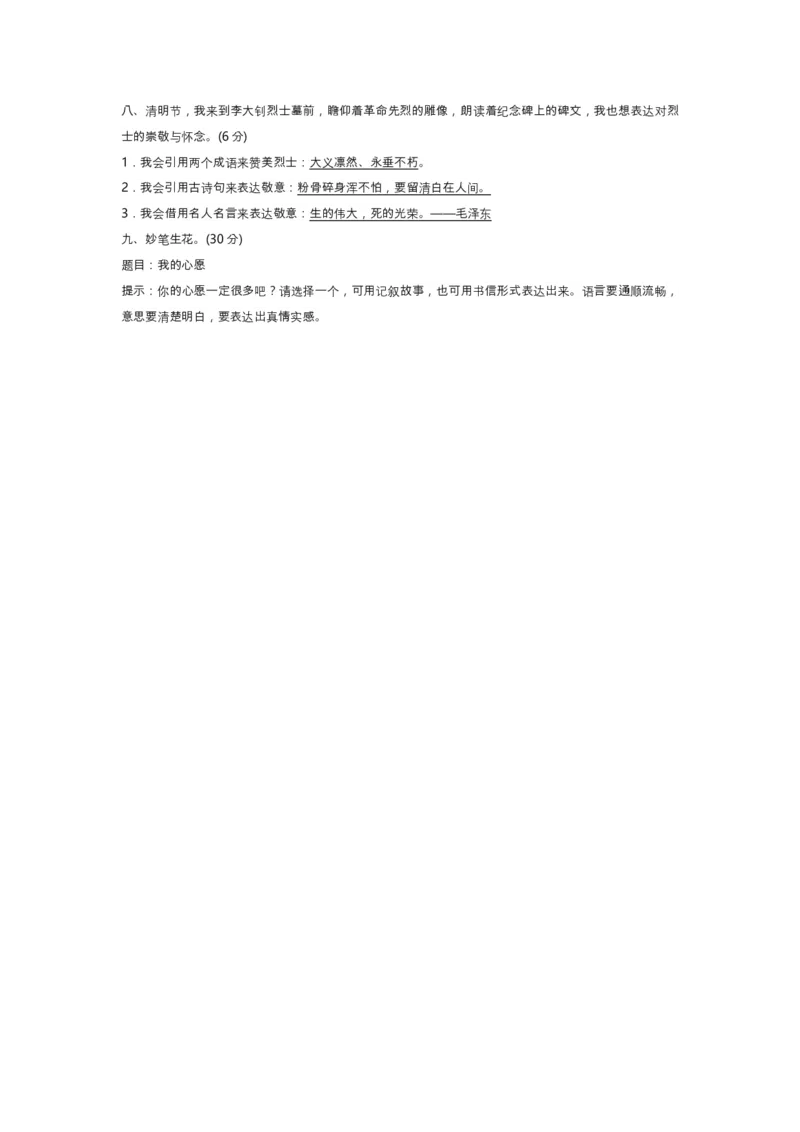 八、清明节，我来到李大钊烈士墓前，瞻仰着革命先烈的雕像，朗读着纪念碑上的碑文，我也想表达对烈士的崇敬与怀念。(6分)

1．我会引用两个成语来赞美烈士：大义凛然、永垂不朽。

2．我会引用古诗句来表达敬意：粉骨碎身浑不怕，要留清白在人间。

3．我会借用名人名言来表达敬意：生的伟大，死的光荣。——毛泽东

九、妙笔生花。(30分)

题目：我的心愿

提示：你的心愿一定很多吧？请选择一个，可用记叙故事，也可用书信形式表达出来。语言要通顺流畅，意思要清楚明白，要表达出真情实感。